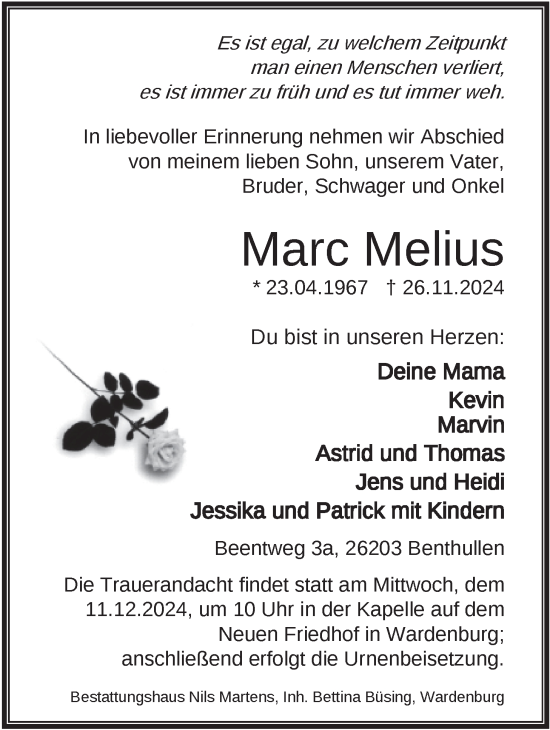 Es ist egal, zu welchem Zeitpunkt
man einen Menschen verliert,
es ist immer zu früh und es tut immer weh.

In liebevoller Erinnerung nehmen wir Abschied
von meinem lieben Sohn, unserem Vater,
Bruder, Schwager und Onkel

Marc Melius

* 23.04.1967 † 26.11.2024

Du bist in unseren Herzen:

Deine Mama
Kevin
Marvin
Astrid und Thomas
Jens und Heidi
Jessika und Patrick mit Kindern

Beentweg 3a, 26203 Benthullen

Die Trauerandacht findet statt am Mittwoch, dem 11.12.2024, um 10 Uhr in der Kapelle auf dem Neuen Friedhof in Wardenburg; anschließend erfolgt die Urnenbeisetzung.

Bestattungshaus Nils Martens, Inh. Bettina Büsing, Wardenburg